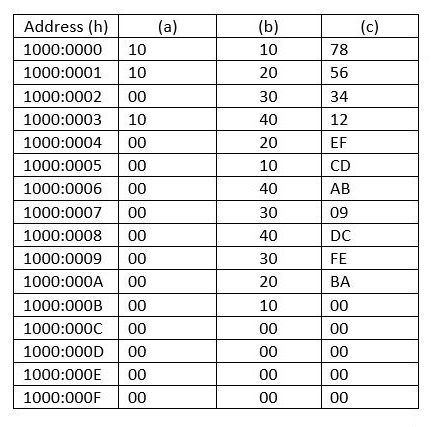 | Address (h) | (a) | (b) | (c) |
|---|---|---|---|
| 1000:0000 | 10 | 10 | 78 |
| 1000:0001 | 10 | 20 | 56 |
| 1000:0002 | 00 | 30 | 34 |
| 1000:0003 | 10 | 40 | 12 |
| 1000:0004 | 00 | 20 | EF |
| 1000:0005 | 00 | 10 | CD |
| 1000:0006 | 00 | 40 | AB |
| 1000:0007 | 00 | 30 | 09 |
| 1000:0008 | 00 | 40 | DC |
| 1000:0009 | 00 | 30 | FE |
| 1000:000A | 00 | 20 | BA |
| 1000:000B | 00 | 10 | 00 |
| 1000:000C | 00 | 00 | 00 |
| 1000:000D | 00 | 00 | 00 |
| 1000:000E | 00 | 00 | 00 |
| 1000:000F | 00 | 00 | 00 |